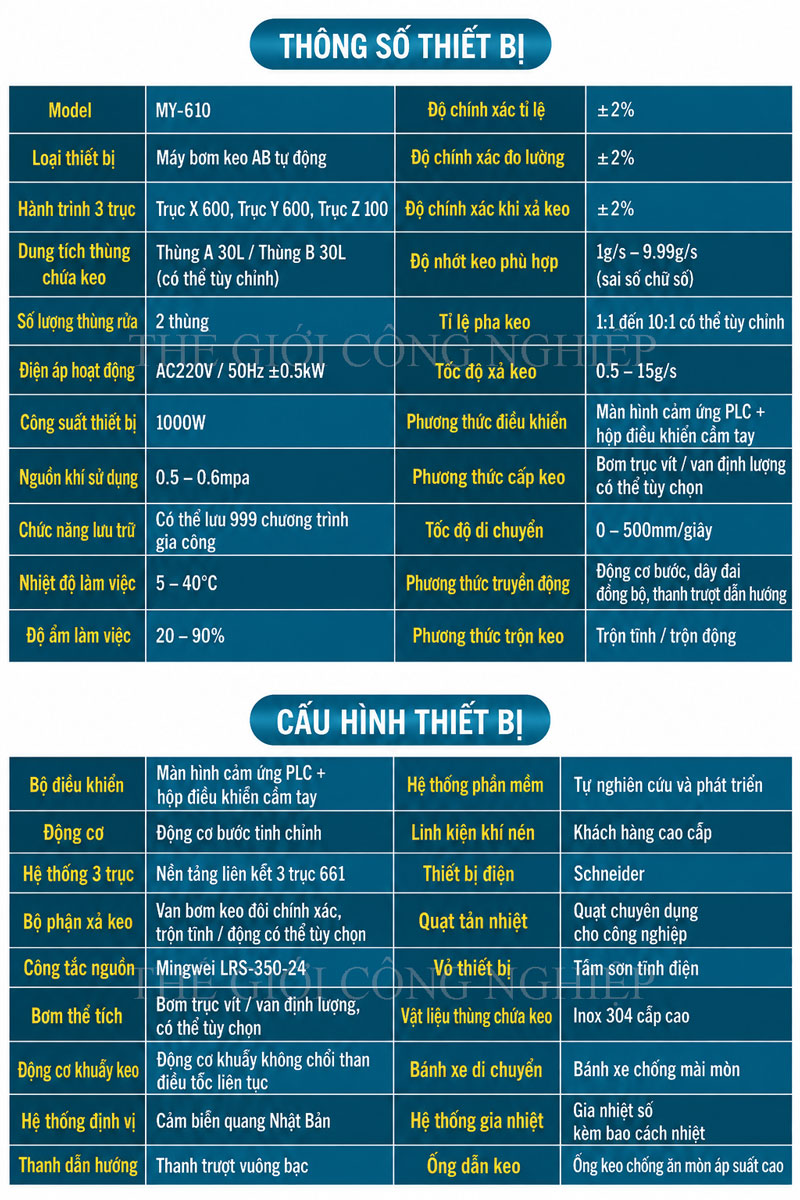 THÔNG SỐ THIẾT BỊ

| Model | MY-610 | Độ chính xác tỉ lệ | ±2% |
|---|---|---|---|
| Loại thiết bị | Máy bơm keo AB tự động | Độ chính xác đo lường | ±2% |
| Hành trình 3 trục | Trục X 600, Trục Y 600, Trục Z 100 | Độ chính xác khi xả keo | ±2% |
| Dung tích thùng chứa keo | Thùng A 30L / Thùng B 30L (có thể tùy chỉnh) | Độ nhớt keo phù hợp | 1g/s – 9.99g/s (sai số chữ số) |
| Số lượng thùng rửa | 2 thùng | Tỉ lệ pha keo | 1:1 đến 10:1 có thể tùy chỉnh |
| Điện áp hoạt động | AC220V / 50Hz ±0.5kW | Tốc độ xả keo | 0.5 – 15g/s |
| Công suất thiết bị | 1000W | Phương thức điều khiển | Màn hình cảm ứng PLC + hộp điều khiển cầm tay |
| Nguồn khí sử dụng | 0.5 – 0.6mpa | Phương thức cấp keo | Bơm trục vít / van định lượng có thể tùy chọn |
| Chức năng lưu trữ | Có thể lưu 999 chương trình gia công | Tốc độ di chuyển | 0 – 500mm/giây |
| Nhiệt độ làm việc | 5 – 40°C | Phương thức truyền động | Động cơ bước, dây đai đồng bộ, thanh trượt dẫn hướng |
| Độ ẩm làm việc | 20 – 90% | Phương thức trộn keo | Trộn tĩnh / trộn động |

THẾ GIỚI CÔNG NGHIỆP

CẤU HÌNH THIẾT BỊ

| Bộ điều khiển | Màn hình cảm ứng PLC + hộp điều khiển cầm tay | Hệ thống phần mềm | Tự nghiên cứu và phát triển |
|---|---|---|---|
| Động cơ | Động cơ bước tinh chỉnh | Linh kiện khí nén | Khách hàng cao cấp |
| Hệ thống 3 trục | Nền tảng liên kết 3 trục 661 | Thiết bị điện | Schneider |
| Bộ phận xả keo | Van bơm keo đôi chính xác, trộn tĩnh / động có thể tùy chọn | Quạt tản nhiệt | Quạt chuyên dụng cho công nghiệp |
| Công tắc nguồn | Mingwei LRS-350-24 | Vỏ thiết bị | Tấm sơn tĩnh điện |
| Bơm thể tích | Bơm trục vít / van định lượng, có thể tùy chọn | Vật liệu thùng chứa keo | Inox 304 cấp cao |
| Động cơ khuấy keo | Động cơ khuấy không chổi than điều tốc liên tục | Bánh xe di chuyển | Bánh xe chống mài mòn |
| Hệ thống định vị | Cảm biến quang Nhật Bản | Hệ thống gia nhiệt | Gia nhiệt số kèm bao cách nhiệt |
| Thanh dẫn hướng | Thanh trượt vuông bạc | Ống dẫn keo | Ống keo chống ăn mòn áp suất cao |

THẾ GIỚI CÔNG NGHIỆP